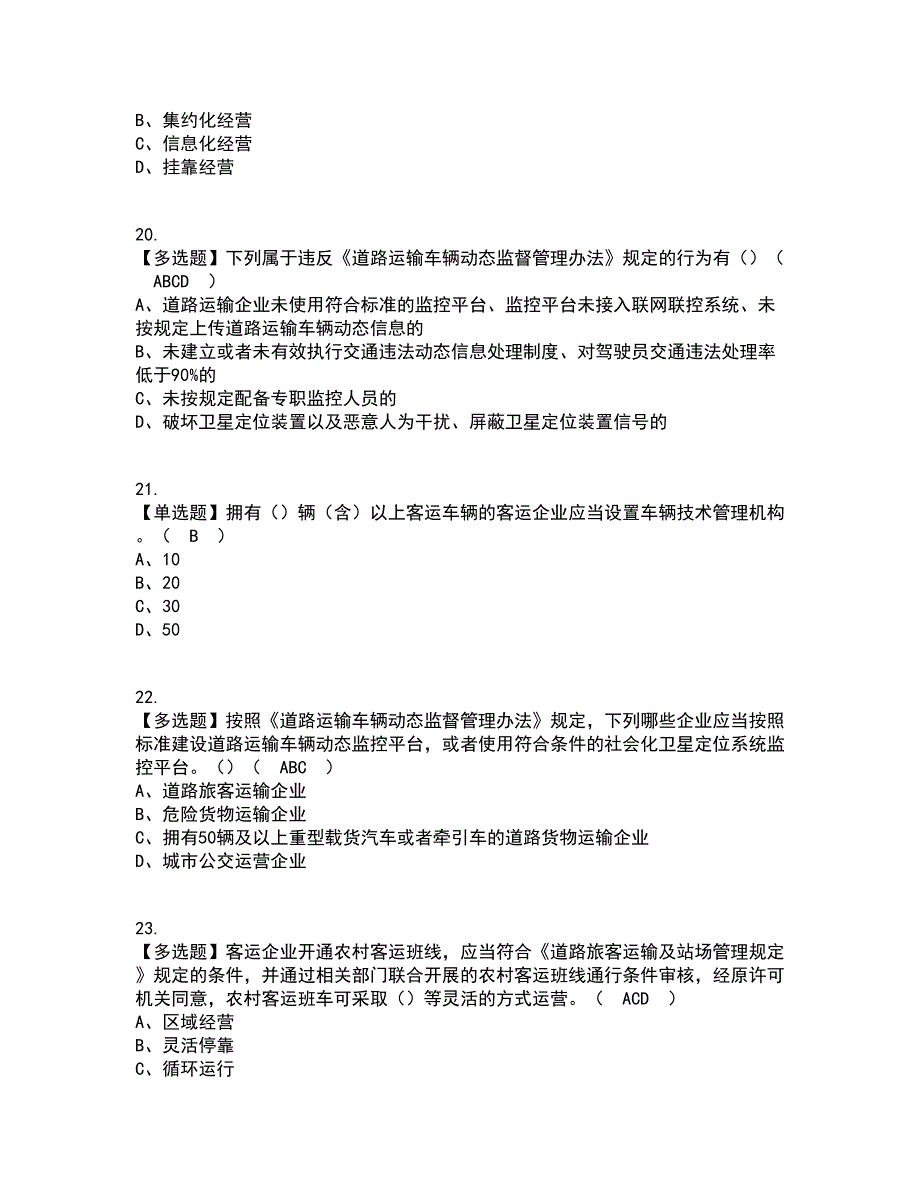 B、集约化经营
C、信息化经营
D、挂靠经营

20.
【多选题】下列属于违反《道路运输车辆动态监督管理办法》规定的行为有（）（ ABCD ）
A、道路运输企业未使用符合标准的监控平台、监控平台未接入联网联控系统、未按规定上传道路运输车辆动态信息的
B、未建立或者未有效执行交通违法动态信息处理制度、对驾驶员交通违法处理率低于90%的
C、未按规定配备专职监控人员的
D、破坏卫星定位装置以及恶意人为干扰、屏蔽卫星定位装置信号的

21.
【单选题】拥有（）辆（含）以上客运车辆的客运企业应当设置车辆技术管理机构。（ B ）
A、10
B、20
C、30
D、50

22.
【多选题】按照《道路运输车辆动态监督管理办法》规定，下列哪些企业应当按照标准建设道路运输车辆动态监控平台，或者使用符合条件的社会化卫星定位系统监控平台。()（ ABC ）
A、道路旅客运输企业
B、危险货物运输企业
C、拥有50辆及以上重型载货汽车或者牵引车的道路货物运输企业
D、城市公交运营企业

23.
【多选题】客运企业开通农村客运班线，应当符合《道路旅客运输及站场管理规定》规定的条件，并通过相关部门联合开展的农村客运班线通行条件审核，经原许可机关同意，农村客运班车可采取（）等灵活的方式运营。（ ACD ）
A、区域经营
B、灵活停靠
C、循环运行